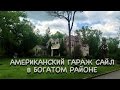 АМЕРИКАНСКИЙ ГАРАЖ САЙЛ
в БОГАТОМ РАЙОНЕ